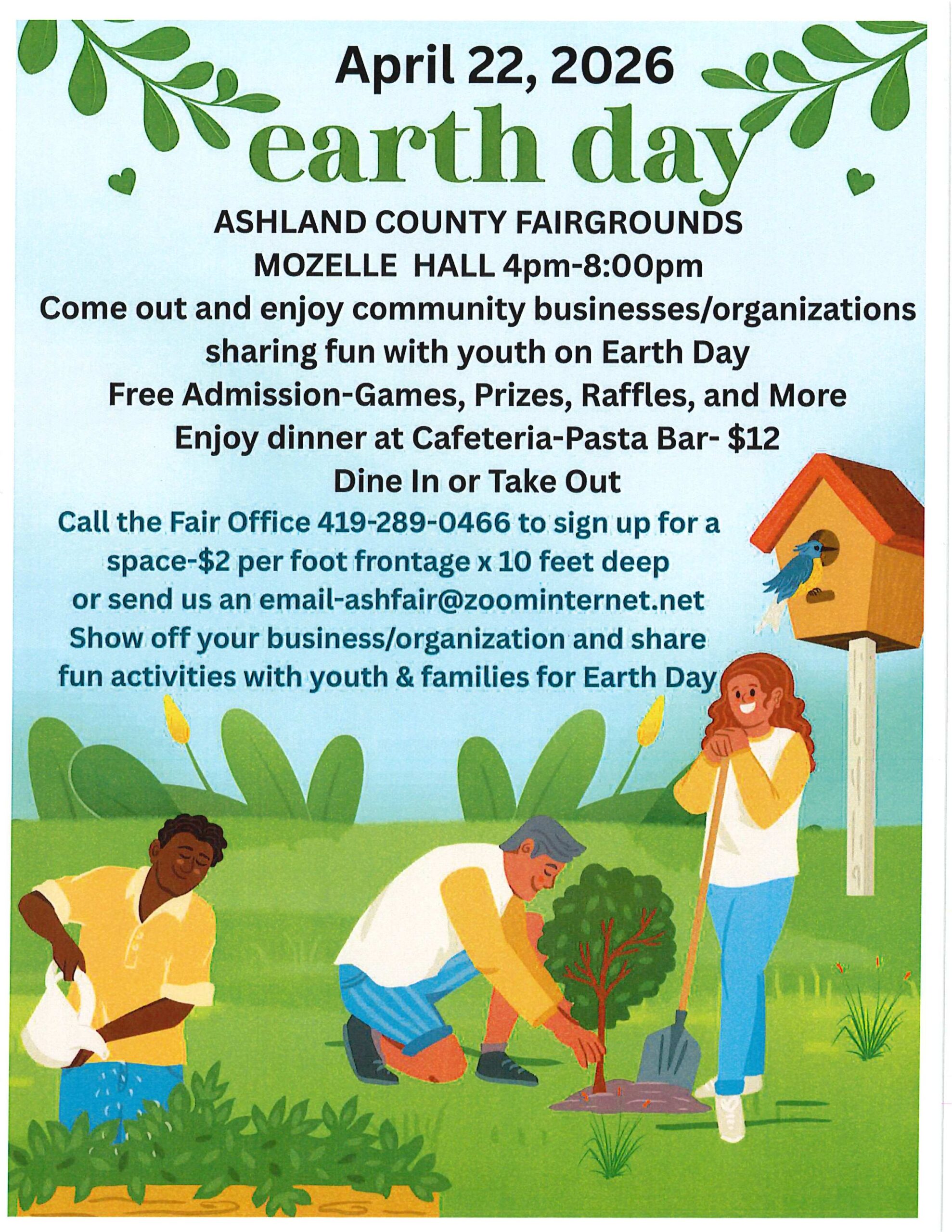 April 22, 2026

earth day

ASHLAND COUNTY FAIRGROUNDS
MOZELLE HALL 4pm-8:00pm
Come out and enjoy community businesses/organizations sharing fun with youth on Earth Day
Free Admission-Games, Prizes, Raffles, and More
Enjoy dinner at Cafeteria-Pasta Bar- $12
Dine In or Take Out

Call the Fair Office 419-289-0466 to sign up for a space-$2 per foot frontage x 10 feet deep or send us an email-ashfair@zoominternet.net
Show off your business/organization and share fun activities with youth & families for Earth Day